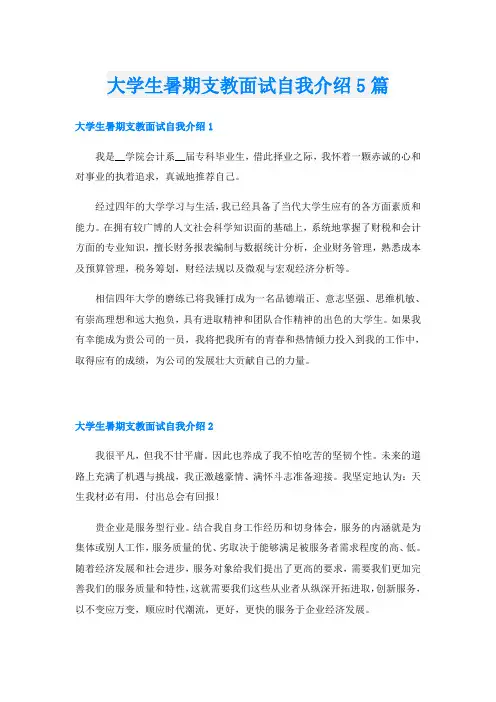 大学生暑期支教面试自我介绍5篇

大学生暑期支教面试自我介绍1

我是__学院会计系__届专科毕业生，借此择业之际，我怀着一颗赤诚的心和对事业的执着追求，真诚地推荐自己。

经过四年的大学学习与生活，我已经具备了当代大学生应有的各方面素质和能力。在拥有较广博的人文社会科学知识面的基础上，系统地掌握了财税和会计方面的专业知识，擅长财务报表编制与数据统计分析，企业财务管理，熟悉成本及预算管理，税务筹划、财经法规以及微观与宏观经济分析等。

相信四年大学的磨练已将我锤打成为一名品德端正、意志坚强、思维机敏、有崇高理想和远大抱负，具有进取精神和团队合作精神的出色的大学生。如果我有幸能成为贵公司的一员，我将把我所有的青春和热情倾力投入到我的工作中，取得应有的成绩，为公司的发展壮大贡献自己的力量。

大学生暑期支教面试自我介绍2

我很平凡，但我不甘平庸。因此也养成了我不怕吃苦的坚韧个性。未来的道路上充满了机遇与挑战，我正激越豪情、满怀斗志准备迎接。我坚定地认为：天生我材必有用，付出总会有回报！

贵企业是服务型行业。结合我自身工作经历和切身体会，服务的内涵就是为集体或别人工作，服务质量的优、劣取决于能够满足被服务者需求程度的高、低。随着经济发展和社会进步，服务对象给我们提出了更高的要求，需要我们更加完善我们的服务质量和特性，这就需要我们这些从业者从纵深开拓进取，创新服务，以不变应万变，顺应时代潮流，更好，更快的服务于企业经济发展。